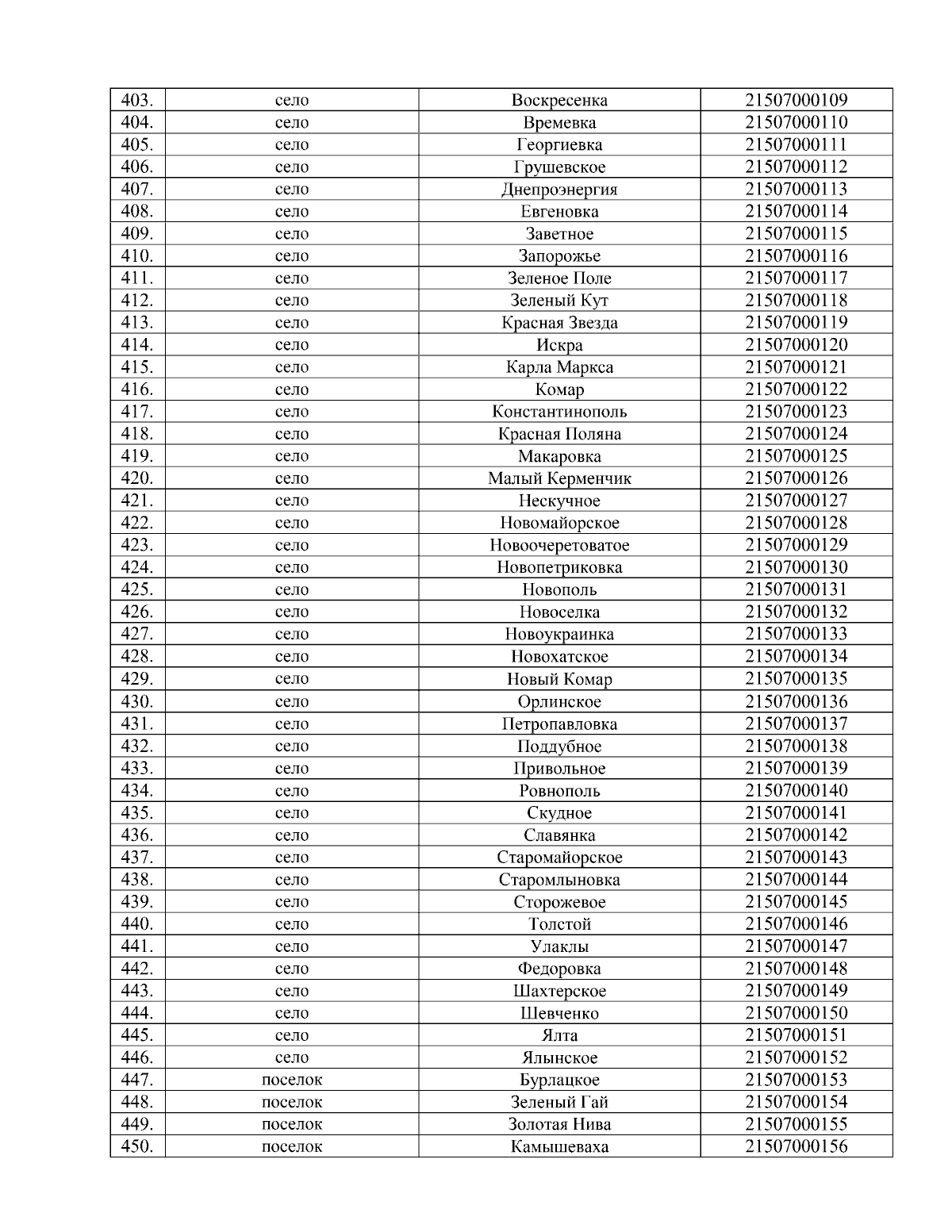 | 403. | село | Воскресенка | 21507000109 |
|---|---|---|---|
| 404. | село | Времевка | 21507000110 |
| 405. | село | Георгиевка | 21507000111 |
| 406. | село | Грушевское | 21507000112 |
| 407. | село | Днепроэнергия | 21507000113 |
| 408. | село | Евгеновка | 21507000114 |
| 409. | село | Заветное | 21507000115 |
| 410. | село | Запорожье | 21507000116 |
| 411. | село | Зеленое Поле | 21507000117 |
| 412. | село | Зеленый Кут | 21507000118 |
| 413. | село | Красная Звезда | 21507000119 |
| 414. | село | Искра | 21507000120 |
| 415. | село | Карла Маркса | 21507000121 |
| 416. | село | Комар | 21507000122 |
| 417. | село | Константинополь | 21507000123 |
| 418. | село | Красная Поляна | 21507000124 |
| 419. | село | Макаровка | 21507000125 |
| 420. | село | Малый Керменчик | 21507000126 |
| 421. | село | Нескучное | 21507000127 |
| 422. | село | Новомайорское | 21507000128 |
| 423. | село | Новоочеретоватое | 21507000129 |
| 424. | село | Новопетриковка | 21507000130 |
| 425. | село | Новополь | 21507000131 |
| 426. | село | Новоселка | 21507000132 |
| 427. | село | Новоукраинка | 21507000133 |
| 428. | село | Новохатское | 21507000134 |
| 429. | село | Новый Комар | 21507000135 |
| 430. | село | Орлинское | 21507000136 |
| 431. | село | Петропавловка | 21507000137 |
| 432. | село | Поддубное | 21507000138 |
| 433. | село | Привольное | 21507000139 |
| 434. | село | Ровнополь | 21507000140 |
| 435. | село | Скудное | 21507000141 |
| 436. | село | Славянка | 21507000142 |
| 437. | село | Старомайорское | 21507000143 |
| 438. | село | Старомлыновка | 21507000144 |
| 439. | село | Сторожевое | 21507000145 |
| 440. | село | Толстой | 21507000146 |
| 441. | село | Улаклы | 21507000147 |
| 442. | село | Федоровка | 21507000148 |
| 443. | село | Шахтерское | 21507000149 |
| 444. | село | Шевченко | 21507000150 |
| 445. | село | Ялта | 21507000151 |
| 446. | село | Ялынское | 21507000152 |
| 447. | поселок | Бурлацкое | 21507000153 |
| 448. | поселок | Зеленый Гай | 21507000154 |
| 449. | поселок | Золотая Нива | 21507000155 |
| 450. | поселок | Камышеваха | 21507000156 |